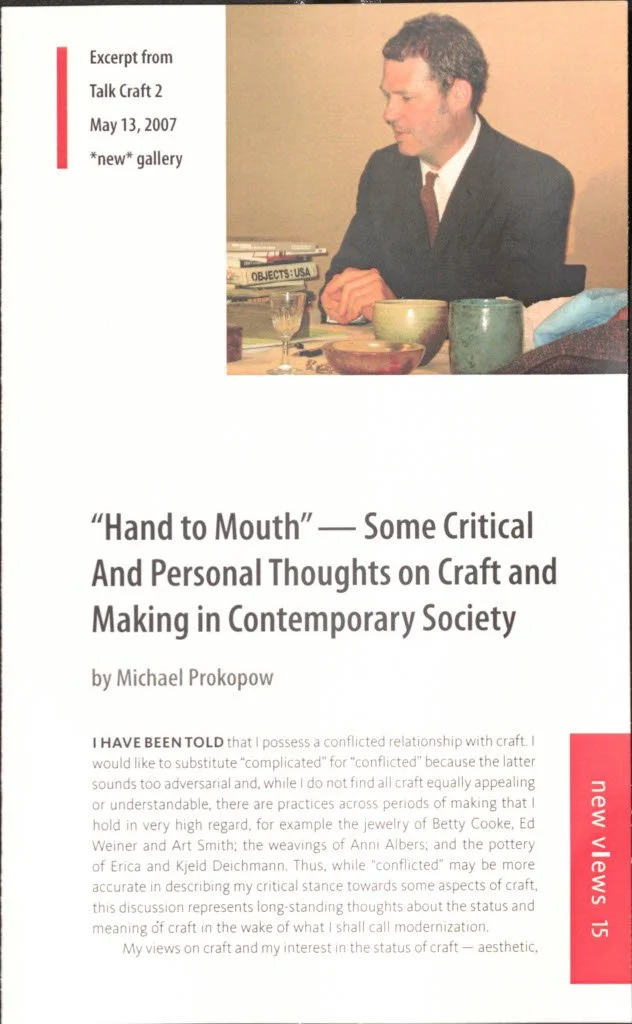 Excerpt from
Talk Craft 2
May 13, 2007
*new* gallery

OBJECTS: USA

"Hand to Mouth" — Some Critical And Personal Thoughts on Craft and Making in Contemporary Society

by Michael Prokopow

I HAVE BEEN TOLD that I possess a conflicted relationship with craft. I would like to substitute "complicated" for "conflicted" because the latter sounds too adversarial and, while I do not find all craft equally appealing or understandable, there are practices across periods of making that I hold in very high regard, for example the jewelry of Betty Cooke, Ed Weiner and Art Smith; the weavings of Anni Albers; and the pottery of Erica and Kjeld Deichmann. Thus, while "conflicted" may be more accurate in describing my critical stance towards some aspects of craft, this discussion represents long-standing thoughts about the status and meaning of craft in the wake of what I shall call modernization.

My views on craft and my interest in the status of craft — aesthetic,

new views 15